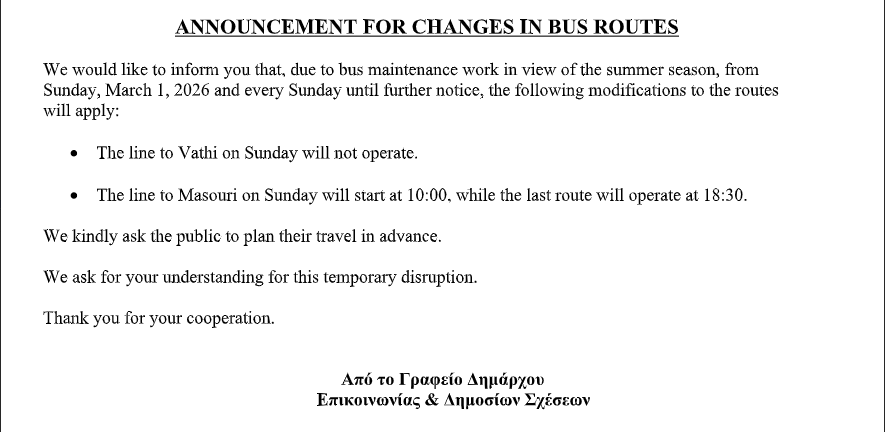 ANNOUNCEMENT FOR CHANGES IN BUS ROUTES

We would like to inform you that, due to bus maintenance work in view of the summer season, from Sunday, March 1, 2026 and every Sunday until further notice, the following modifications to the routes will apply:

• The line to Vathi on Sunday will not operate.

• The line to Masouri on Sunday will start at 10:00, while the last route will operate at 18:30.

We kindly ask the public to plan their travel in advance.

We ask for your understanding for this temporary disruption.

Thank you for your cooperation.

Από το Γραφείο Δημάρχου
Επικοινωνίας & Δημοσίων Σχέσεων